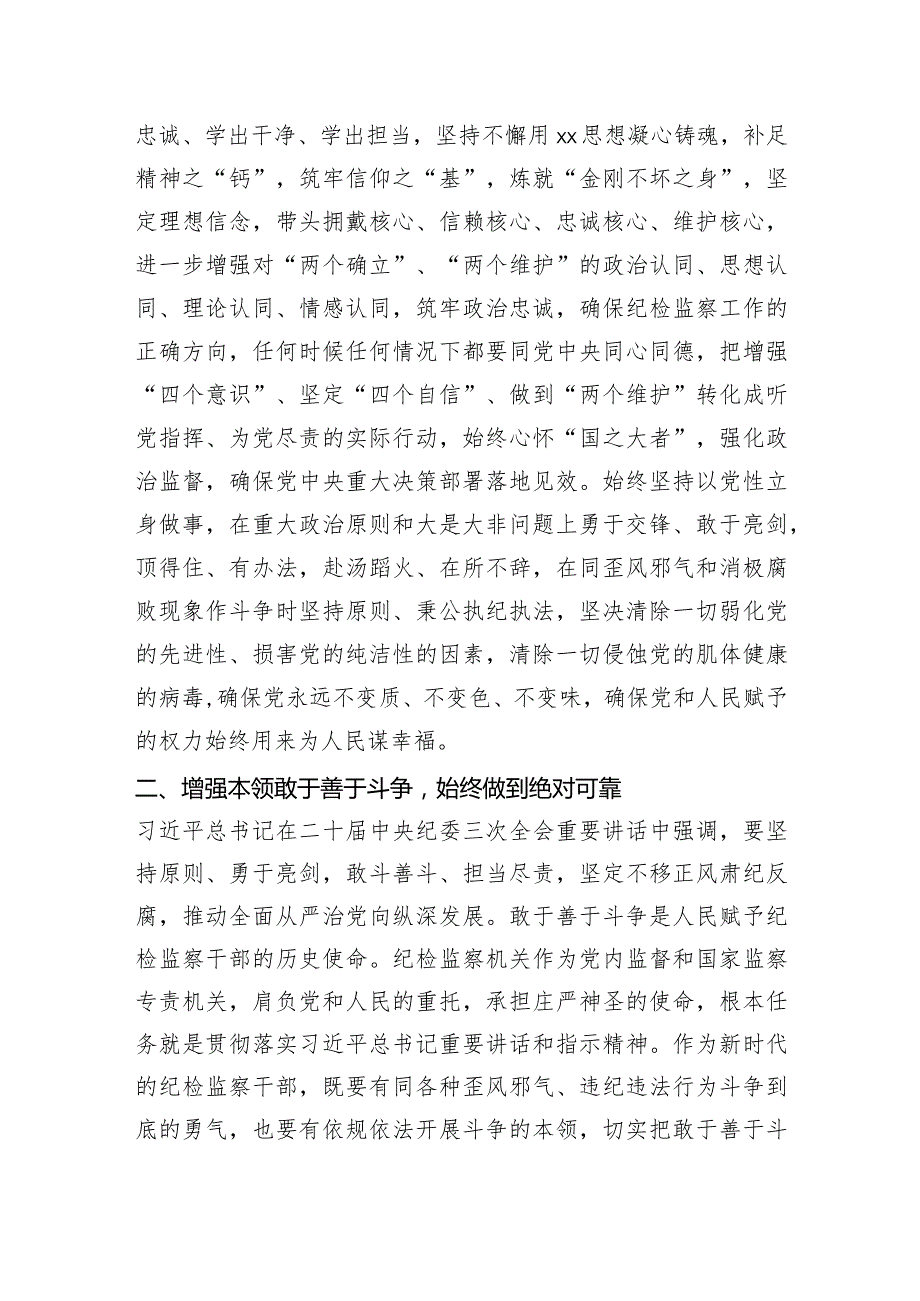 忠诚、学出干净、学出担当，坚持不懈用xx思想凝心铸魂，补足精神之“钙”，筑牢信仰之“基”，炼就“金刚不坏之身”，坚定理想信念，带头拥戴核心、信赖核心、忠诚核心、维护核心，进一步增强对“两个确立”、“两个维护”的政治认同、思想认同、理论认同、情感认同，筑牢政治忠诚，确保纪检监察工作的正确方向，任何时候任何情况下都要同党中央同心同德，把增强“四个意识”、坚定“四个自信”、做到“两个维护”转化成听党指挥、为党尽责的实际行动，始终心怀“国之大者”，强化政治监督，确保党中央重大决策部署落地见效。始终坚持以党性立身做事，在重大政治原则和大是大非问题上勇于交锋、敢于亮剑，顶得住、有办法，赴汤蹈火、在所不辞，在同歪风邪气和消极腐败现象作斗争时坚持原则、秉公执纪执法，坚决清除一切弱化党的先进性、损害党的纯洁性的因素，清除一切侵蚀党的肌体健康的病毒，确保党永远不变质、不变色、不变味，确保党和人民赋予的权力始终用来为人民谋幸福。

二、增强本领敢于善于斗争，始终做到绝对可靠

习近平总书记在二十届中央纪委三次全会重要讲话中强调，要坚持原则、勇于亮剑，敢斗善斗、担当尽责，坚定不移正风肃纪反腐，推动全面从严治党向纵深发展。敢于善于斗争是人民赋予纪检监察干部的历史使命。纪检监察机关作为党内监督和国家监察专责机关，肩负党和人民的重托，承担庄严神圣的使命，根本任务就是贯彻落实习近平总书记重要讲话和指示精神。作为新时代的纪检监察干部，既要有同各种歪风邪气、违纪违法行为斗争到底的勇气，也要有依规依法开展斗争的本领，切实把敢于善于斗